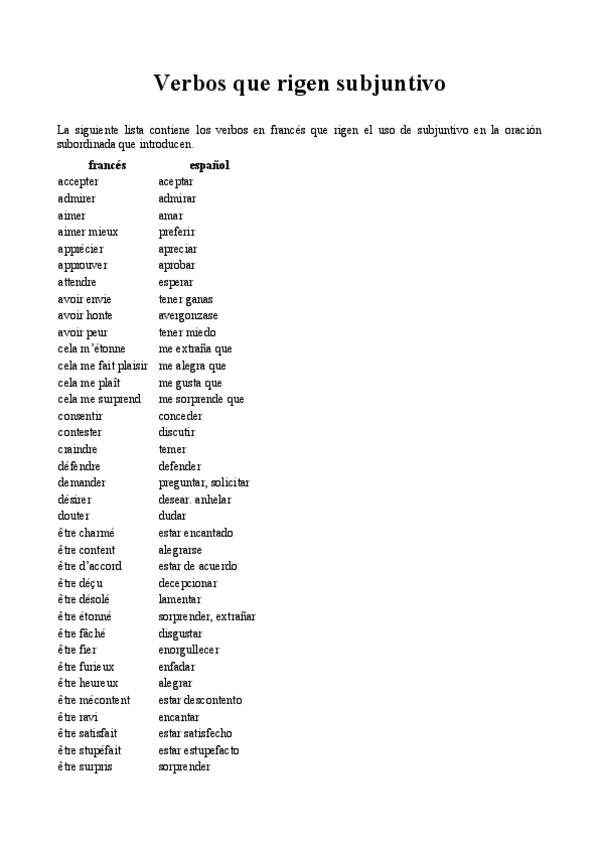 Verbos que rigen subjuntivo

La siguiente lista contiene los verbos en francés que rigen el uso de subjuntivo en la oración subordinada que introducen.

| francés | español |
|---|---|
| accepter | aceptar |
| admirer | admirar |
| aimer | amar |
| aimer mieux | preferir |
| apprécier | apreciar |
| approuver | aprobar |
| attendre | esperar |
| avoir envie | tener ganas |
| avoir honte | avergonzase |
| avoir peur | tener miedo |
| cela m'étonne | me extraña que |
| cela me fait plaisir | me alegra que |
| cela me plaît | me gusta que |
| cela me surprend | me sorprende que |
| consentir | conceder |
| contester | discutir |
| craindre | temer |
| défendre | defender |
| demander | preguntar, solicitar |
| désirer | desear. anhelar |
| douter | dudar |
| être charmé | estar encantado |
| être content | alegrarse |
| être d'accord | estar de acuerdo |
| être déçu | decepcionar |
| être désolé | lamentar |
| être étonné | sorprender, extrañar |
| être fâché | disgustar |
| être fier | enorgullecer |
| être furieux | enfadar |
| être heureux | alegrar |
| être mécontent | estar descontento |
| être ravi | encantar |
| être satisfait | estar satisfecho |
| être stupéfait | estar estupefacto |
| être surpris | sorprender |